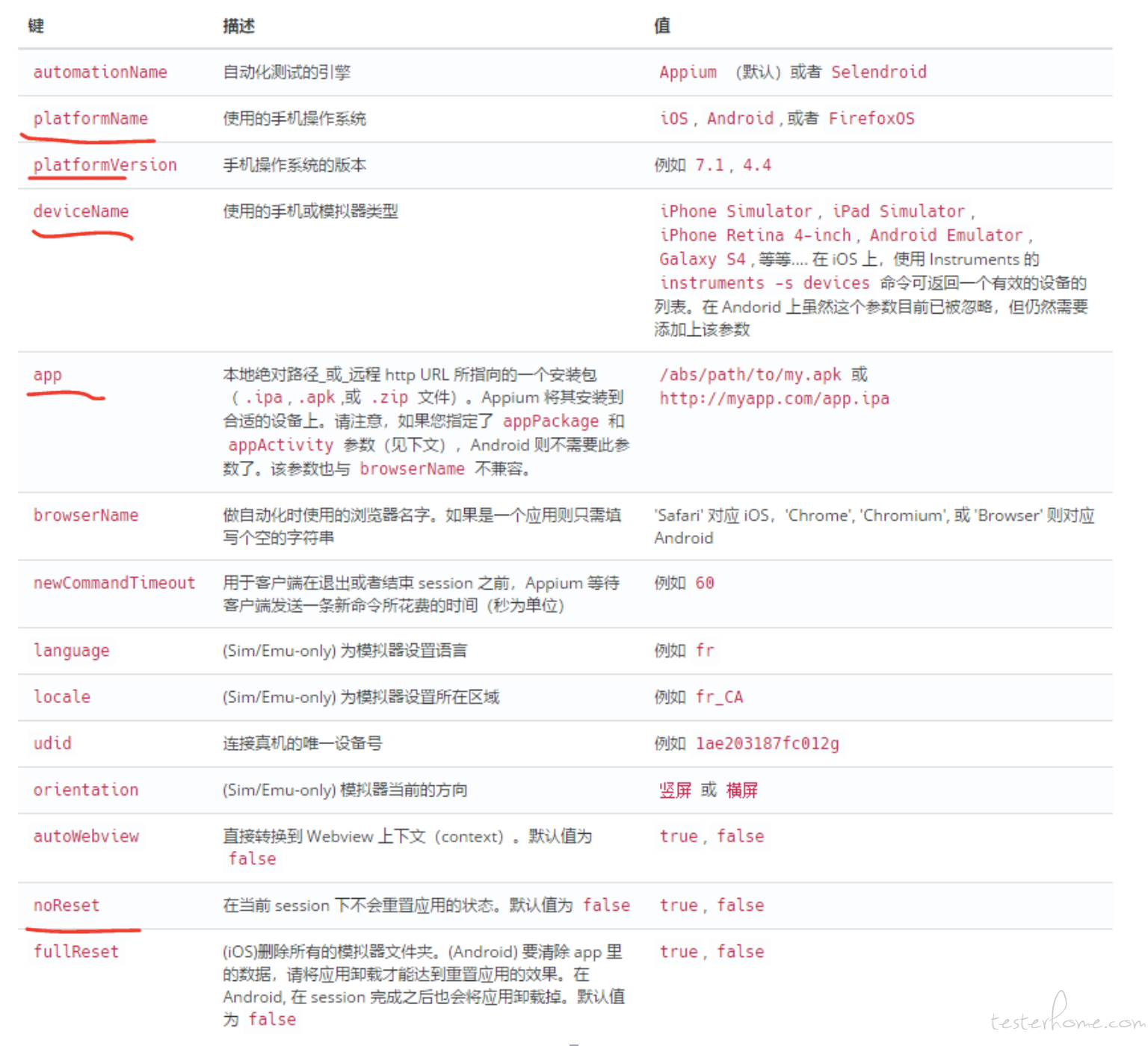 | 键 | 描述 | 值 |
|---|---|---|
| automationName | 自动化测试的引擎 | Appium （默认）或者 Selendroid |
| platformName | 使用的手机操作系统 | iOS , Android , 或者 FirefoxOS |
| platformVersion | 手机操作系统的版本 | 例如 7.1 , 4.4 |
| deviceName | 使用的手机或模拟器类型 | iPhone Simulator , iPad Simulator , iPhone Retina 4-inch , Android Emulator , Galaxy S4 , 等等.... 在 iOS 上，使用 Instruments 的 instruments -s devices 命令可返回一个有效的设备的列表。在 Andorid 上虽然这个参数目前已被忽略，但仍然需要添加上该参数 |
| app | 本地绝对路径_或_远程 http URL 所指向的一个安装包（ .ipa , .apk ,或 .zip 文件）。Appium 将其安装到合适的设备上。请注意，如果您指定了 appPackage 和 appActivity 参数（见下文），Android 则不需要此参数了。该参数也与 browserName 不兼容。 | /abs/path/to/my.apk 或 http://myapp.com/app.ipa |
| browserName | 做自动化时使用的浏览器名字。如果是一个应用则只需填写个空的字符串 | 'Safari' 对应 iOS，'Chrome', 'Chromium', 或 'Browser' 则对应 Android |
| newCommandTimeout | 用于客户端在退出或者结束 session 之前，Appium 等待客户端发送一条新命令所花费的时间（秒为单位） | 例如 60 |
| language | (Sim/Emu-only) 为模拟器设置语言 | 例如 fr |
| locale | (Sim/Emu-only) 为模拟器设置所在区域 | 例如 fr_CA |
| udid | 连接真机的唯一设备号 | 例如 1ae203187fc012g |
| orientation | (Sim/Emu-only) 模拟器当前的方向 | 竖屏 或 横屏 |
| autoWebview | 直接转换到 Webview 上下文（context）。默认值为 false | true , false |
| noReset | 在当前 session 下不会重置应用的状态。默认值为 false | true , false |
| fullReset | (iOS)删除所有的模拟器文件夹。(Android) 要清除 app 里的数据，请将应用卸载才能达到重置应用的效果。在 Android, 在 session 完成之后也会将应用卸载掉。默认值为 false | true , false |

testerhome.com